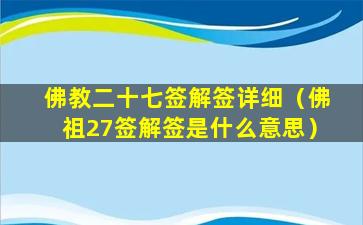 佛教二十七签解签详细（佛祖27签解签是什么意思）